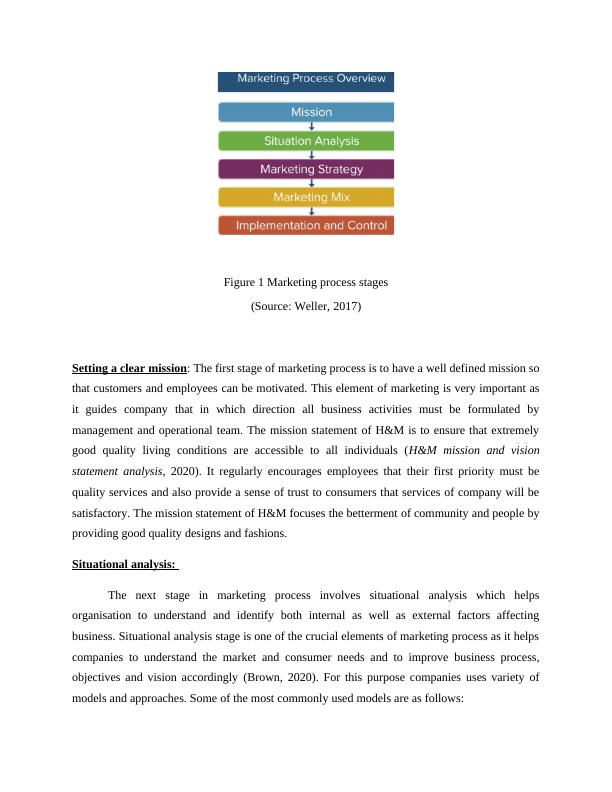 Marketing Process Overview

Mission

Situation Analysis

Marketing Strategy

Marketing Mix

Implementation and Control

Figure 1 Marketing process stages

(Source: Weller, 2017)

Setting a clear mission: The first stage of marketing process is to have a well defined mission so that customers and employees can be motivated. This element of marketing is very important as it guides company that in which direction all business activities must be formulated by management and operational team. The mission statement of H&M is to ensure that extremely good quality living conditions are accessible to all individuals (H&M mission and vision statement analysis, 2020). It regularly encourages employees that their first priority must be quality services and also provide a sense of trust to consumers that services of company will be satisfactory. The mission statement of H&M focuses the betterment of community and people by providing good quality designs and fashions.

Situational analysis:

The next stage in marketing process involves situational analysis which helps organisation to understand and identify both internal as well as external factors affecting business. Situational analysis stage is one of the crucial elements of marketing process as it helps companies to understand the market and consumer needs and to improve business process, objectives and vision accordingly (Brown, 2020). For this purpose companies uses variety of models and approaches. Some of the most commonly used models are as follows: